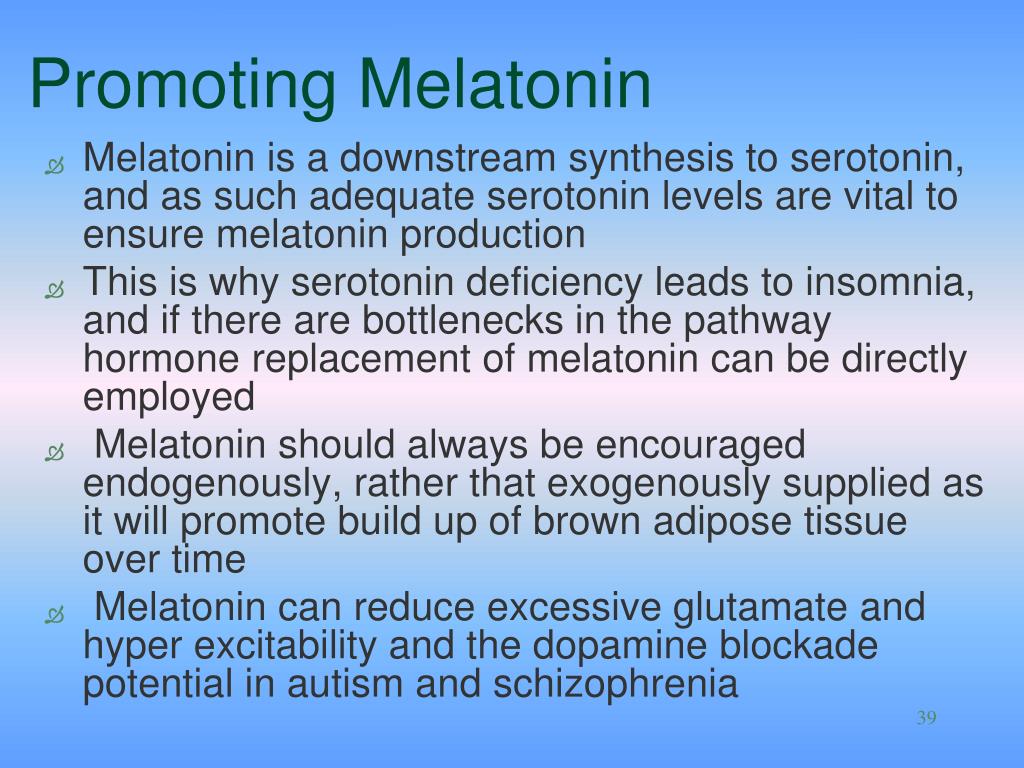 Promoting Melatonin

Melatonin is a downstream synthesis to serotonin, and as such adequate serotonin levels are vital to ensure melatonin production

This is why serotonin deficiency leads to insomnia, and if there are bottlenecks in the pathway hormone replacement of melatonin can be directly employed

Melatonin should always be encouraged endogenously, rather that exogenously supplied as it will promote build up of brown adipose tissue over time

Melatonin can reduce excessive glutamate and hyper excitability and the dopamine blockade potential in autism and schizophrenia

39